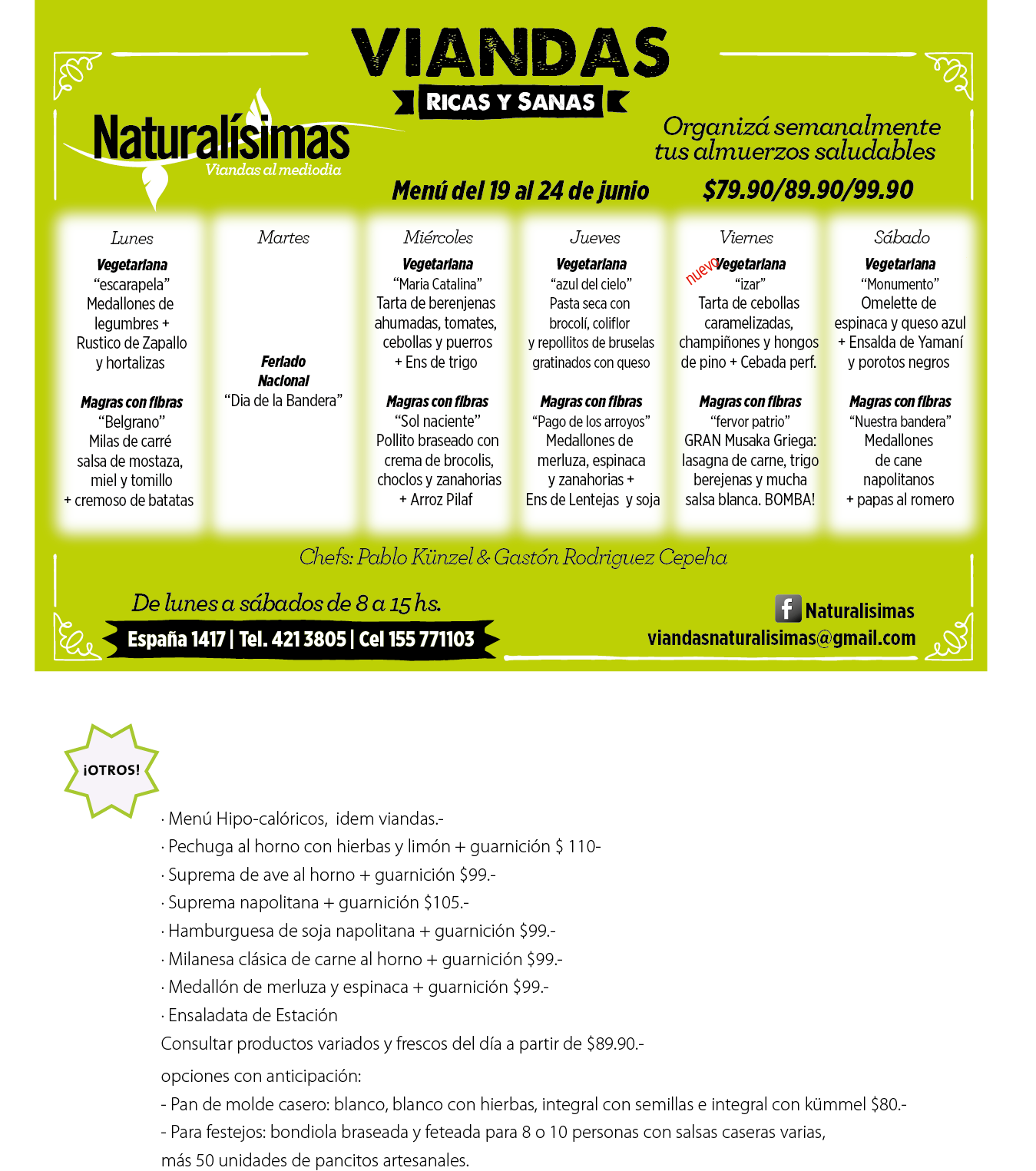 VIANDAS
RICAS Y SANAS

Naturalísimas
Viandas al mediodia

Organizá semanalmente tus almuerzos saludables

Menú del 19 al 24 de junio $79.90/89.90/99.90

Lunes
Vegetariana
"escarapela"
Medallones de legumbres + Rustico de Zapallo y hortalizas

Magras con fibras
"Belgrano"
Milas de carré salsa de mostaza, miel y tomillo + cremoso de batatas

Martes
Feriado Nacional
"Dia de la Bandera"

Miércoles
Vegetariana
"Maria Catalina"
Tarta de berenjenas ahumadas, tomates, cebollas y puerros + Ens de trigo

Magras con fibras
"Sol naciente"
Pollito braseado con crema de brocolis, choclos y zanahorias + Arroz Pilaf

Jueves
Vegetariana
"azul del cielo"
Pasta seca con brocolí, coliflor y repollitos de bruselas gratinados con queso

Magras con fibras
"Pago de los arroyos"
Medallones de merluza, espinaca y zanahorias + Ens de Lentejas y soja

Viernes
nuevo Vegetariana
"izar"
Tarta de cebollas caramelizadas, champiñones y hongos de pino + Cebada perf.

Magras con fibras
"fervor patrio"
GRAN Musaka Griega: lasagna de carne, trigo berejenas y mucha salsa blanca. BOMBA!

Sábado
Vegetariana
"Monumento"
Omelette de espinaca y queso azul + Ensalda de Yamaní y porotos negros

Magras con fibras
"Nuestra bandera"
Medallones de cane napolitanos + papas al romero

Chefs: Pablo Künzel & Gastón Rodriguez Cepeha

De lunes a sábados de 8 a 15 hs.
España 1417 | Tel. 421 3805 | Cel 155 771103

Naturalisimas
viandasnaturalisimas@gmail.com

¡OTROS!

· Menú Hipo-calóricos, idem viandas.-
· Pechuga al horno con hierbas y limón + guarnición $ 110-
· Suprema de ave al horno + guarnición $99.-
· Suprema napolitana + guarnición $105.-
· Hamburguesa de soja napolitana + guarnición $99.-
· Milanesa clásica de carne al horno + guarnición $99.-
· Medallón de merluza y espinaca + guarnición $99.-
· Ensaladata de Estación
Consultar productos variados y frescos del día a partir de $89.90.-

opciones con anticipación:
- Pan de molde casero: blanco, blanco con hierbas, integral con semillas e integral con kümmel $80.-
- Para festejos: bondiola braseada y feteada para 8 o 10 personas con salsas caseras varias, más 50 unidades de pancitos artesanales.